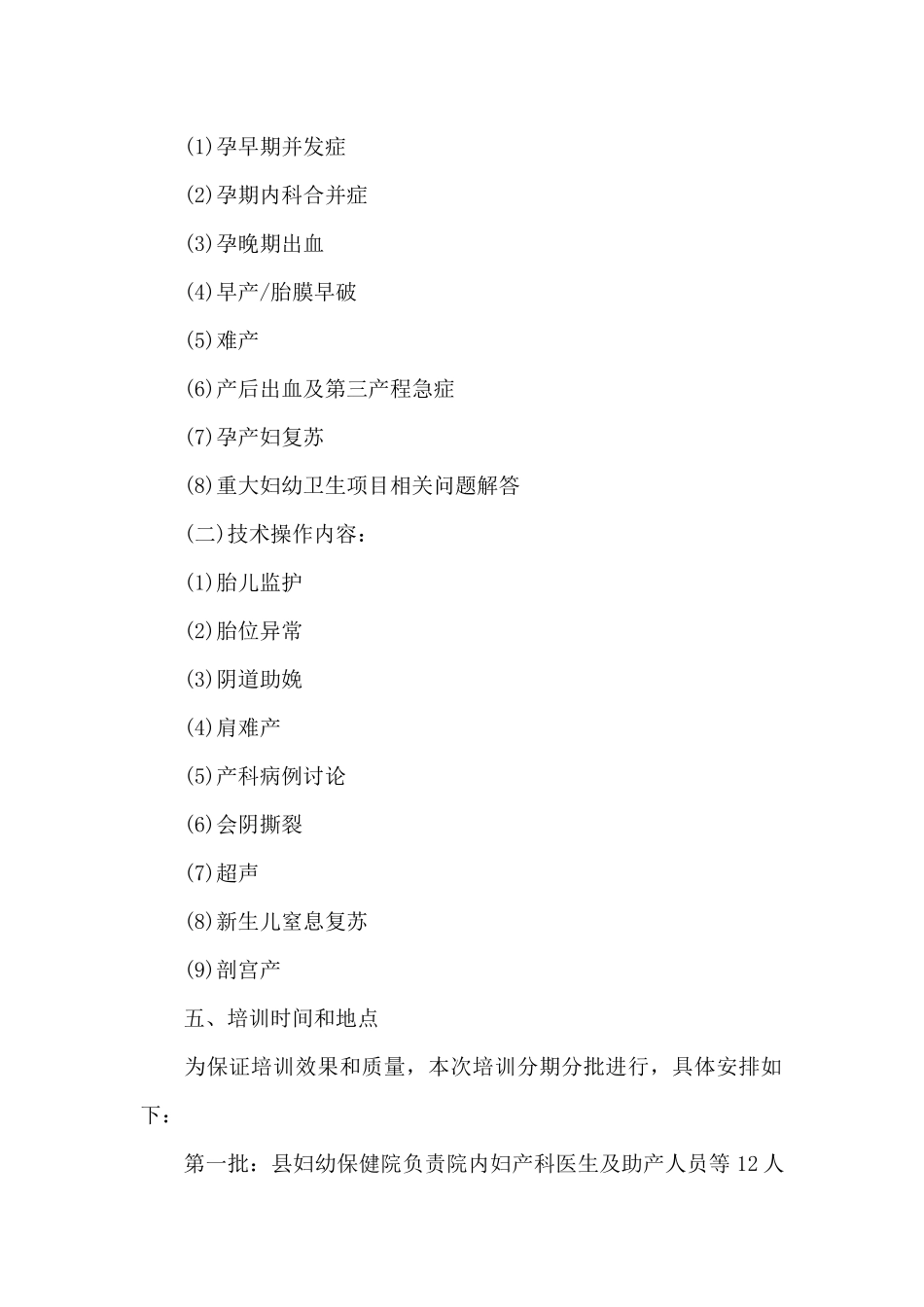 (1)孕早期并发症

(2)孕期内科合并症

(3)孕晚期出血

(4)早产/胎膜早破

(5)难产

(6)产后出血及第三产程急症

(7)孕产妇复苏

(8)重大妇幼卫生项目相关问题解答

(二)技术操作内容：

(1)胎儿监护

(2)胎位异常

(3)阴道助娩

(4)肩难产

(5)产科病例讨论

(6)会阴撕裂

(7)超声

(8)新生儿窒息复苏

(9)剖宫产

五、培训时间和地点

为保证培训效果和质量，本次培训分期分批进行，具体安排如下：

第一批：县妇幼保健院负责院内妇产科医生及助产人员等12人